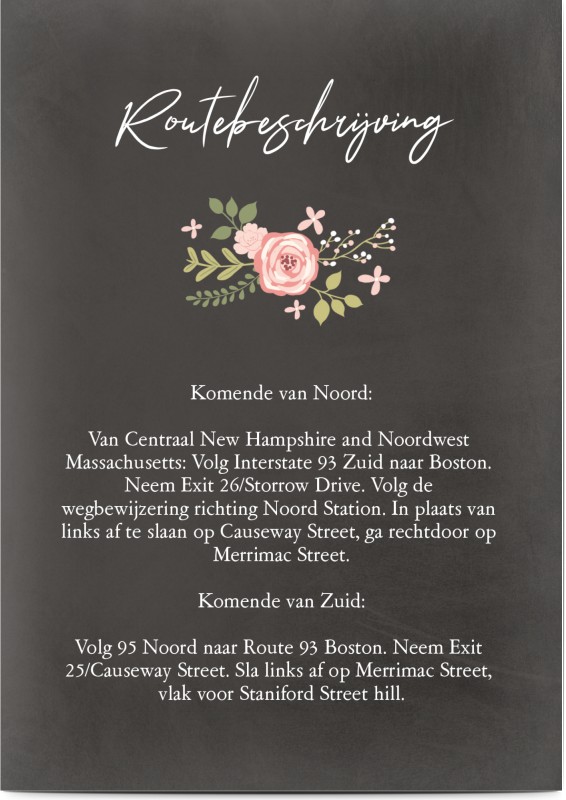 Routebeschrijving

Komende van Noord:

Van Centraal New Hampshire and Noordwest Massachusetts: Volg Interstate 93 Zuid naar Boston. Neem Exit 26/Storrow Drive. Volg de wegbewijzering richting Noord Station. In plaats van links af te slaan op Causeway Street, ga rechtdoor op Merrimac Street.

Komende van Zuid:

Volg 95 Noord naar Route 93 Boston. Neem Exit 25/Causeway Street. Sla links af op Merrimac Street, vlak voor Staniford Street hill.